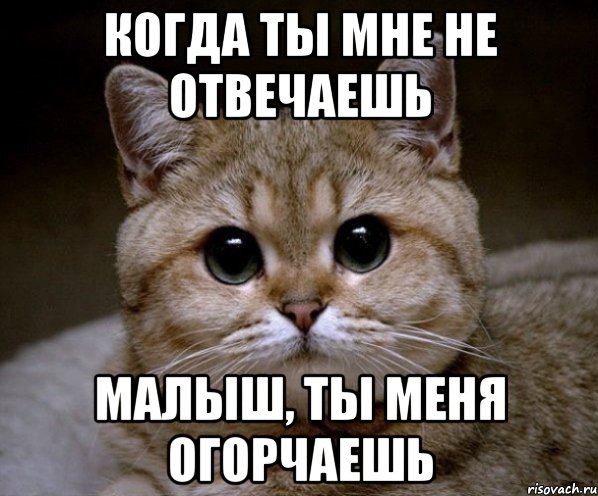 КОГДА ТЫ МНЕ НЕ ОТВЕЧАЕШЬ

МАЛЫШ, ТЫ МЕНЯ ОГОРЧАЕШЬ

risovach.ru